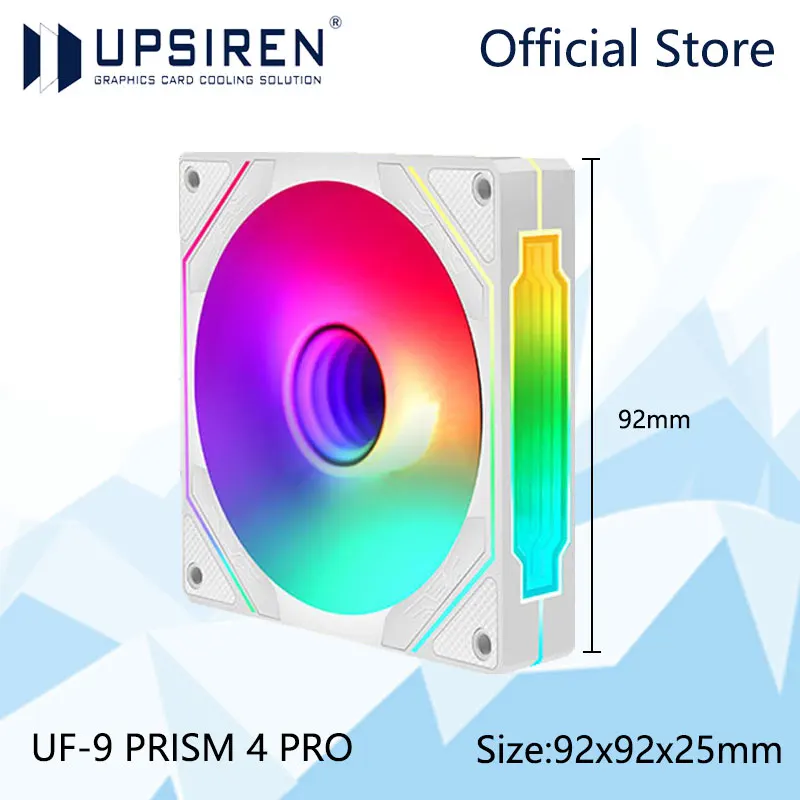 UPSIREN®
GRAPHICS CARD COOLING SOLUTION

Official Store

92mm

UF-9 PRISM 4 PRO

Size:92x92x25mm